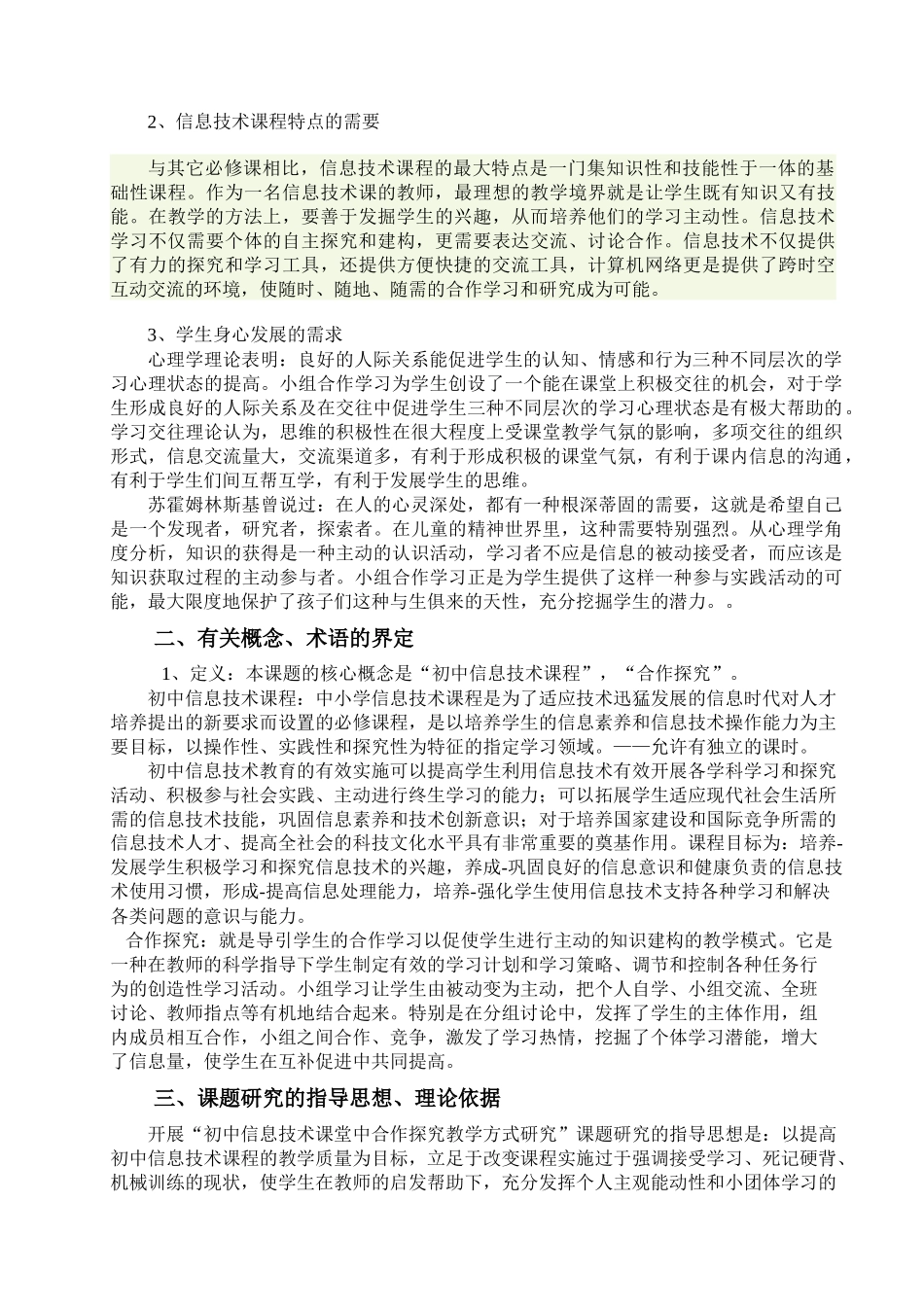 2、信息技术课程特点的需要

与其它必修课相比，信息技术课程的最大特点是一门集知识性和技能性于一体的基础性课程。作为一名信息技术课的教师，最理想的教学境界就是让学生既有知识又有技能。在教学的方法上，要善于发掘学生的兴趣，从而培养他们的学习主动性。信息技术学习不仅需要个体的自主探究和建构，更需要表达交流、讨论合作。信息技术不仅提供了有力的探究和学习工具，还提供方便快捷的交流工具，计算机网络更是提供了跨时空互动交流的环境，使随时、随地、随需的合作学习和研究成为可能。

3、学生身心发展的需求

心理学理论表明：良好的人际关系能促进学生的认知、情感和行为三种不同层次的学习心理状态的提高。小组合作学习为学生创设了一个能在课堂上积极交往的机会，对于学生形成良好的人际关系及在交往中促进学生三种不同层次的学习心理状态是有极大帮助的。学习交往理论认为，思维的积极性在很大程度上受课堂教学气氛的影响，多项交往的组织形式，信息交流量大，交流渠道多，有利于形成积极的课堂气氛，有利于课内信息的沟通，有利于学生们间互帮互学，有利于发展学生的思维。

苏霍姆林斯基曾说过：在人的心灵深处，都有一种根深蒂固的需要，这就是希望自己是一个发现者，研究者，探索者。在儿童的精神世界里，这种需要特别强烈。从心理学角度分析，知识的获得是一种主动的认识活动，学习者不应是信息的被动接受者，而应该是知识获取过程的主动参与者。小组合作学习正是为学生提供了这样一种参与实践活动的可能，最大限度地保护了孩子们这种与生俱来的天性，充分挖掘学生的潜力。。

二、有关概念、术语的界定

1、定义：本课题的核心概念是“初中信息技术课程”，“合作探究”。

初中信息技术课程：中小学信息技术课程是为了适应技术迅猛发展的信息时代对人才培养提出的新要求而设置的必修课程，是以培养学生的信息素养和信息技术操作能力为主要目标，以操作性、实践性和探究性为特征的指定学习领域。——允许有独立的课时。

初中信息技术教育的有效实施可以提高学生利用信息技术有效开展各学科学习和探究活动、积极参与社会实践、主动进行终生学习的能力；可以拓展学生适应现代社会生活所需的信息技术技能，巩固信息素养和技术创新意识；对于培养国家建设和国际竞争所需的信息技术人才、提高全社会的科技文化水平具有非常重要的奠基作用。课程目标为：培养-发展学生积极学习和探究信息技术的兴趣，养成-巩固良好的信息意识和健康负责的信息技术使用习惯，形成-提高信息处理能力，培养-强化学生使用信息技术支持各种学习和解决各类问题的意识与能力。

合作探究：就是导引学生的合作学习以促使学生进行主动的知识建构的教学模式。它是一种在教师的科学指导下学生制定有效的学习计划和学习策略、调节和控制各种任务行为的创造性学习活动。小组学习让学生由被动变为主动，把个人自学、小组交流、全班讨论、教师指点等有机地结合起来。特别是在分组讨论中，发挥了学生的主体作用，组内成员相互合作，小组之间合作、竞争，激发了学习热情，挖掘了个体学习潜能，增大了信息量，使学生在互补促进中共同提高。

三、课题研究的指导思想、理论依据

开展“初中信息技术课堂中合作探究教学方式研究”课题研究的指导思想是：以提高初中信息技术课程的教学质量为目标，立足于改变课程实施过于强调接受学习、死记硬背、机械训练的现状，使学生在教师的启发帮助下，充分发挥个人主观能动性和小团体学习的